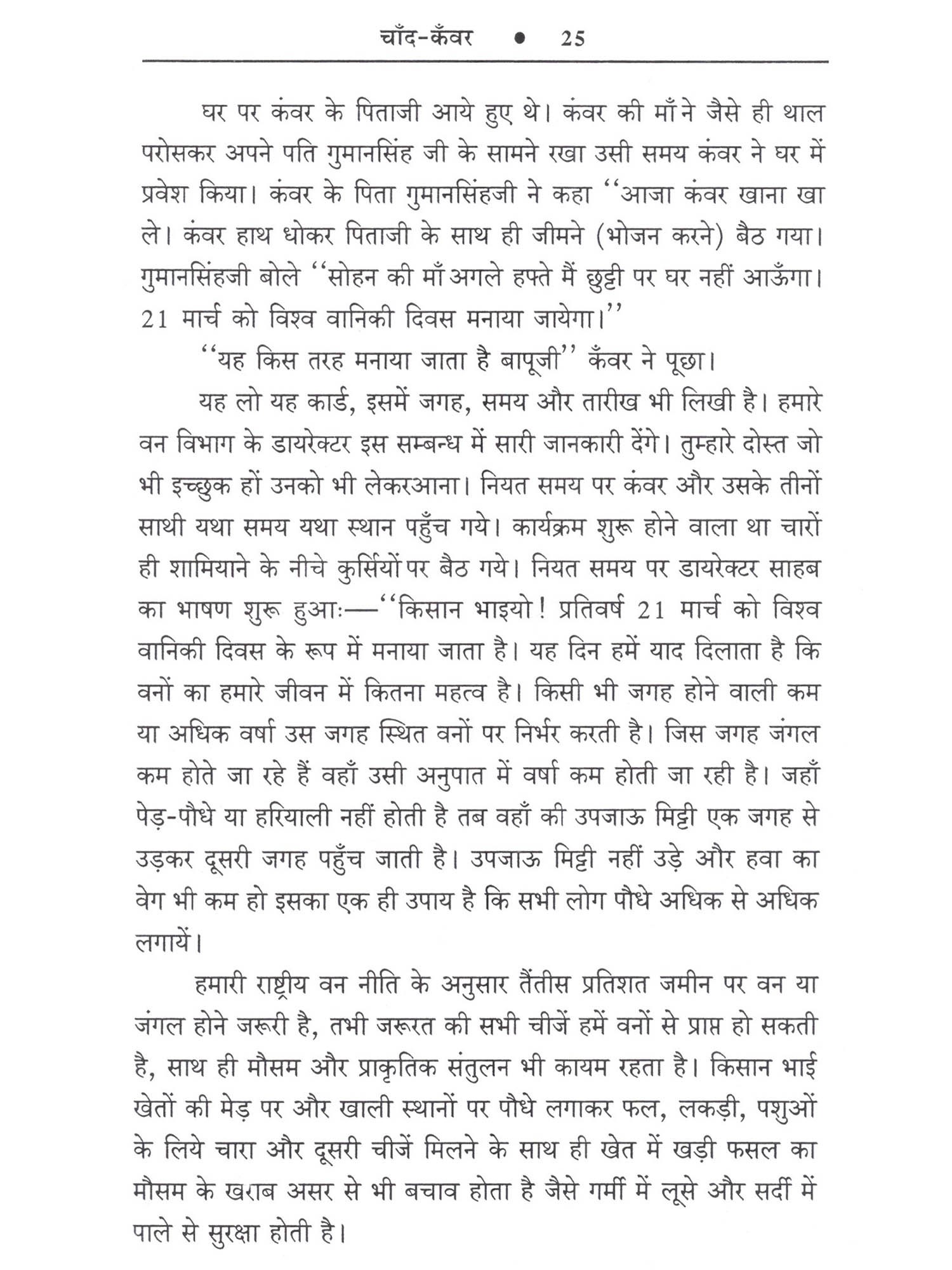 चाँद-कँवर • 25

घर पर कंवर के पिताजी आये हुए थे। कंवर की माँ ने जैसे ही थाल परोसकर अपने पति गुमानसिंह जी के सामने रखा उसी समय कंवर ने घर में प्रवेश किया। कंवर के पिता गुमानसिंहजी ने कहा ‘‘आजा कंवर खाना खा ले। कंवर हाथ धोकर पिताजी के साथ ही जीमने (भोजन करने) बैठ गया। गुमानसिंहजी बोले ‘‘सोहन की माँ अगले हफ्ते मैं छुट्टी पर घर नहीं आऊँगा। 21 मार्च को विश्व वानिकी दिवस मनाया जायेगा।’’

‘‘यह किस तरह मनाया जाता है बापूजी’’ कँवर ने पूछा।

यह लो यह कार्ड, इसमें जगह, समय और तारीख भी लिखी है। हमारे वन विभाग के डायरेक्टर इस सम्बन्ध में सारी जानकारी देंगे। तुम्हारे दोस्त जो भी इच्छुक हों उनको भी लेकरआना। नियत समय पर कंवर और उसके तीनों साथी यथा समय यथा स्थान पहुँच गये। कार्यक्रम शुरू होने वाला था चारों ही शामियाने के नीचे कुर्सियों पर बैठ गये। नियत समय पर डायरेक्टर साहब का भाषण शुरू हुआः—‘‘किसान भाइयो! प्रतिवर्ष 21 मार्च को विश्व वानिकी दिवस के रूप में मनाया जाता है। यह दिन हमें याद दिलाता है कि वनों का हमारे जीवन में कितना महत्व है। किसी भी जगह होने वाली कम या अधिक वर्षा उस जगह स्थित वनों पर निर्भर करती है। जिस जगह जंगल कम होते जा रहे हैं वहाँ उसी अनुपात में वर्षा कम होती जा रही है। जहाँ पेड़-पौधे या हरियाली नहीं होती है तब वहाँ की उपजाऊ मिट्टी एक जगह से उड़कर दूसरी जगह पहुँच जाती है। उपजाऊ मिट्टी नहीं उड़े और हवा का वेग भी कम हो इसका एक ही उपाय है कि सभी लोग पौधे अधिक से अधिक लगायें।

हमारी राष्ट्रीय वन नीति के अनुसार तैंतीस प्रतिशत जमीन पर वन या जंगल होने जरूरी है, तभी जरूरत की सभी चीजें हमें वनों से प्राप्त हो सकती है, साथ ही मौसम और प्राकृतिक संतुलन भी कायम रहता है। किसान भाई खेतों की मेड़ पर और खाली स्थानों पर पौधे लगाकर फल, लकड़ी, पशुओं के लिये चारा और दूसरी चीजें मिलने के साथ ही खेत में खड़ी फसल का मौसम के खराब असर से भी बचाव होता है जैसे गर्मी में लूसे और सर्दी में पाले से सुरक्षा होती है।